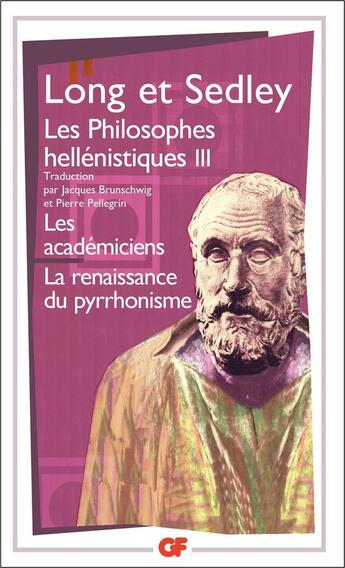 Long et Sedley

Les Philosophes hellénistiques III

Traduction par Jacques Brunschwig et Pierre Pellegrin

Les académiciens

La renaissance du pyrrhonisme

GF